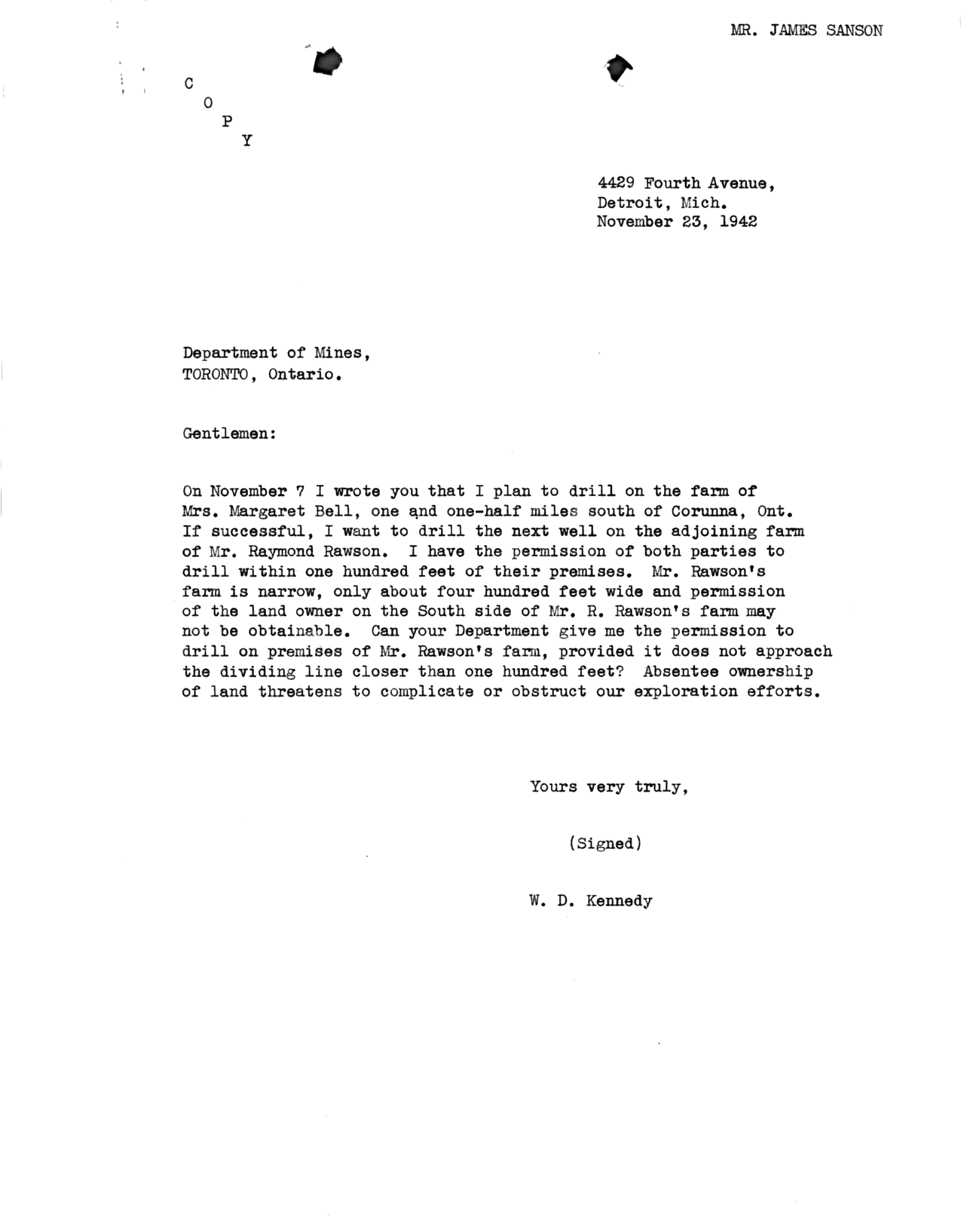 MR. JAMES SANSON

C
O
P
Y

4429 Fourth Avenue,
Detroit, Mich.
November 23, 1942

Department of Mines,
TORONTO, Ontario.

Gentlemen:

On November 7 I wrote you that I plan to drill on the farm of Mrs. Margaret Bell, one and one-half miles south of Corunna, Ont. If successful, I want to drill the next well on the adjoining farm of Mr. Raymond Rawson. I have the permission of both parties to drill within one hundred feet of their premises. Mr. Rawson's farm is narrow, only about four hundred feet wide and permission of the land owner on the South side of Mr. R. Rawson's farm may not be obtainable. Can your Department give me the permission to drill on premises of Mr. Rawson's farm, provided it does not approach the dividing line closer than one hundred feet? Absentee ownership of land threatens to complicate or obstruct our exploration efforts.

Yours very truly,

(Signed)

W. D. Kennedy